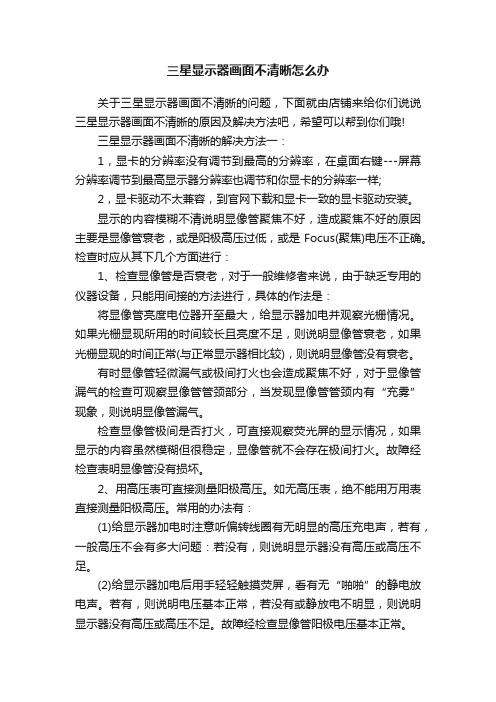 三星显示器画面不清晰怎么办

关于三星显示器画面不清晰的问题，下面就由店铺来给你们说说三星显示器画面不清晰的原因及解决方法吧，希望可以帮到你们哦!

三星显示器画面不清晰的解决方法一：

1，显卡的分辨率没有调节到最高的分辨率，在桌面右键---屏幕分辨率调节到最高显示器分辨率也调节和你显卡的分辨率一样;

2，显卡驱动不太兼容，到官网下载和显卡一致的显卡驱动安装。

显示的内容模糊不清说明显像管聚焦不好，造成聚焦不好的原因主要是显像管衰老，或是阳极高压过低，或是 Focus(聚焦)电压不正确。检查时应从其下几个方面进行：

1、检查显像管是否衰老，对于一般维修者来说，由于缺乏专用的仪器设备，只能用间接的方法进行，具体的作法是：

将显像管亮度电位器开至最大，给显示器加电并观察光栅情况。如果光栅显现所用的时间较长且亮度不足，则说明显像管衰老，如果光栅显现的时间正常(与正常显示器相比较)，则说明显像管没有衰老。

有时显像管轻微漏气或极间打火也会造成聚焦不好，对于显像管漏气的检查可观察显像管管颈部分，当发现显像管管颈内有“充雾”现象，则说明显像管漏气。

检查显像管极间是否打火，可直接观察荧光屏的显示情况，如果显示的内容虽然模糊但很稳定，显像管就不会存在极间打火。故障经检查表明显像管没有损坏。

2、用高压表可直接测量阳极高压。如无高压表，绝不能用万用表直接测量阳极高压。常用的办法有：

(1)给显示器加电时注意听偏转线圈有无明显的高压充电声，若有，一般高压不会有多大问题：若没有，则说明显示器没有高压或高压不足。

(2)给显示器加电后用手轻轻触摸荧屏，看有无“啪啪”的静电放电声。若有，则说明电压基本正常，若没有或静放电不明显，则说明显示器没有高压或高压不足。故障经检查显像管阳极电压基本正常。